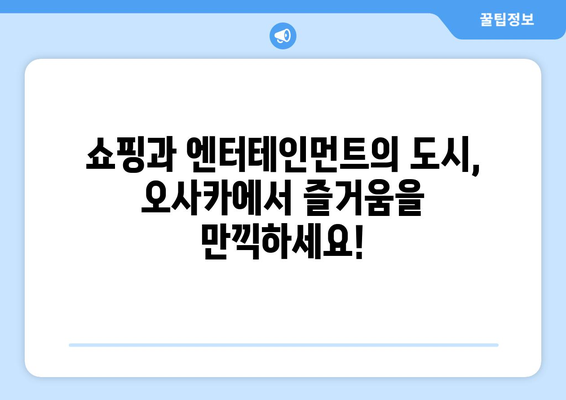 꿀팁정보

쇼핑과 엔터테인먼트의 도시, 오사카에서 즐거움을 만끽하세요!